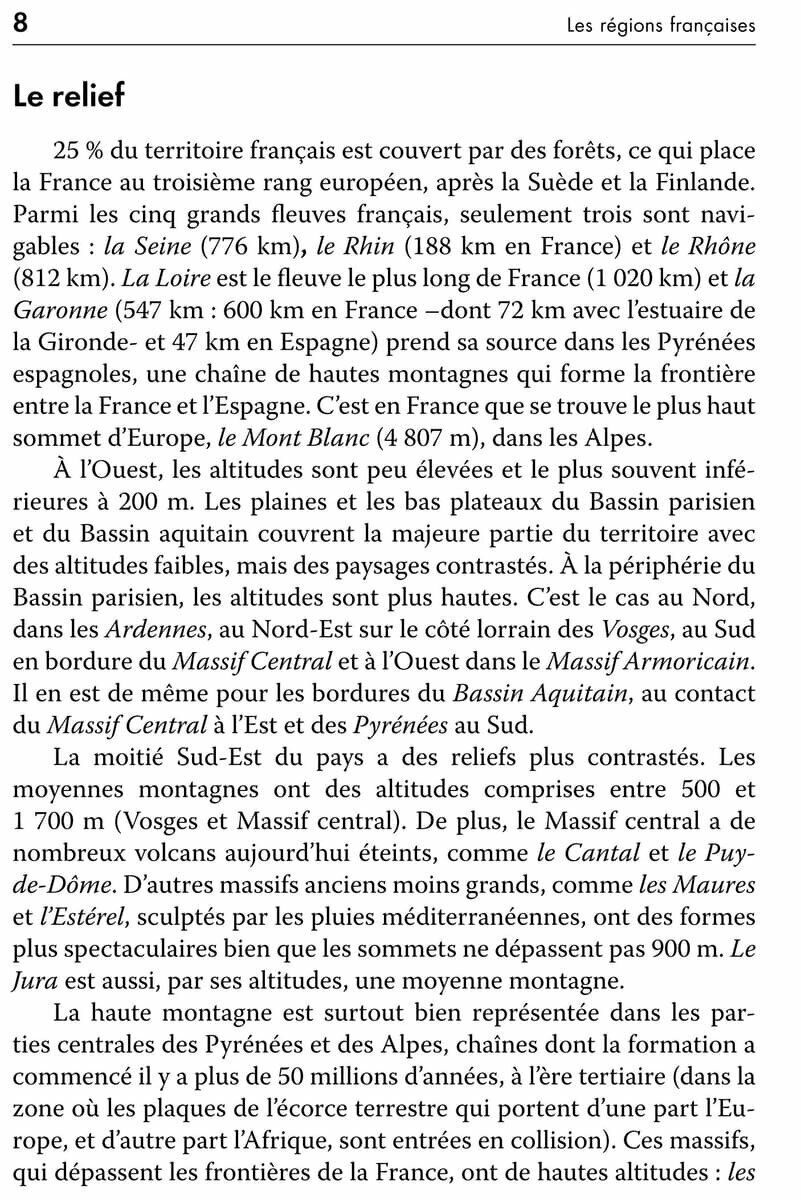 8

Les régions françaises

Le relief

25 % du territoire français est couvert par des forêts, ce qui place la France au troisième rang européen, après la Suède et la Finlande. Parmi les cinq grands fleuves français, seulement trois sont navigables : la Seine (776 km), le Rhin (188 km en France) et le Rhône (812 km). La Loire est le fleuve le plus long de France (1 020 km) et la Garonne (547 km : 600 km en France –dont 72 km avec l'estuaire de la Gironde- et 47 km en Espagne) prend sa source dans les Pyrénées espagnoles, une chaîne de hautes montagnes qui forme la frontière entre la France et l'Espagne. C'est en France que se trouve le plus haut sommet d'Europe, le Mont Blanc (4 807 m), dans les Alpes.

À l'Ouest, les altitudes sont peu élevées et le plus souvent inférieures à 200 m. Les plaines et les bas plateaux du Bassin parisien et du Bassin aquitain couvrent la majeure partie du territoire avec des altitudes faibles, mais des paysages contrastés. À la périphérie du Bassin parisien, les altitudes sont plus hautes. C'est le cas au Nord, dans les Ardennes, au Nord-Est sur le côté lorrain des Vosges, au Sud en bordure du Massif Central et à l'Ouest dans le Massif Armoricain. Il en est de même pour les bordures du Bassin Aquitain, au contact du Massif Central à l'Est et des Pyrénées au Sud.

La moitié Sud-Est du pays a des reliefs plus contrastés. Les moyennes montagnes ont des altitudes comprises entre 500 et 1 700 m (Vosges et Massif central). De plus, le Massif central a de nombreux volcans aujourd'hui éteints, comme le Cantal et le Puy-de-Dôme. D'autres massifs anciens moins grands, comme les Maures et l'Estérel, sculptés par les pluies méditerranéennes, ont des formes plus spectaculaires bien que les sommets ne dépassent pas 900 m. Le Jura est aussi, par ses altitudes, une moyenne montagne.

La haute montagne est surtout bien représentée dans les parties centrales des Pyrénées et des Alpes, chaînes dont la formation a commencé il y a plus de 50 millions d'années, à l'ère tertiaire (dans la zone où les plaques de l'écorce terrestre qui portent d'une part l'Europe, et d'autre part l'Afrique, sont entrées en collision). Ces massifs, qui dépassent les frontières de la France, ont de hautes altitudes : les